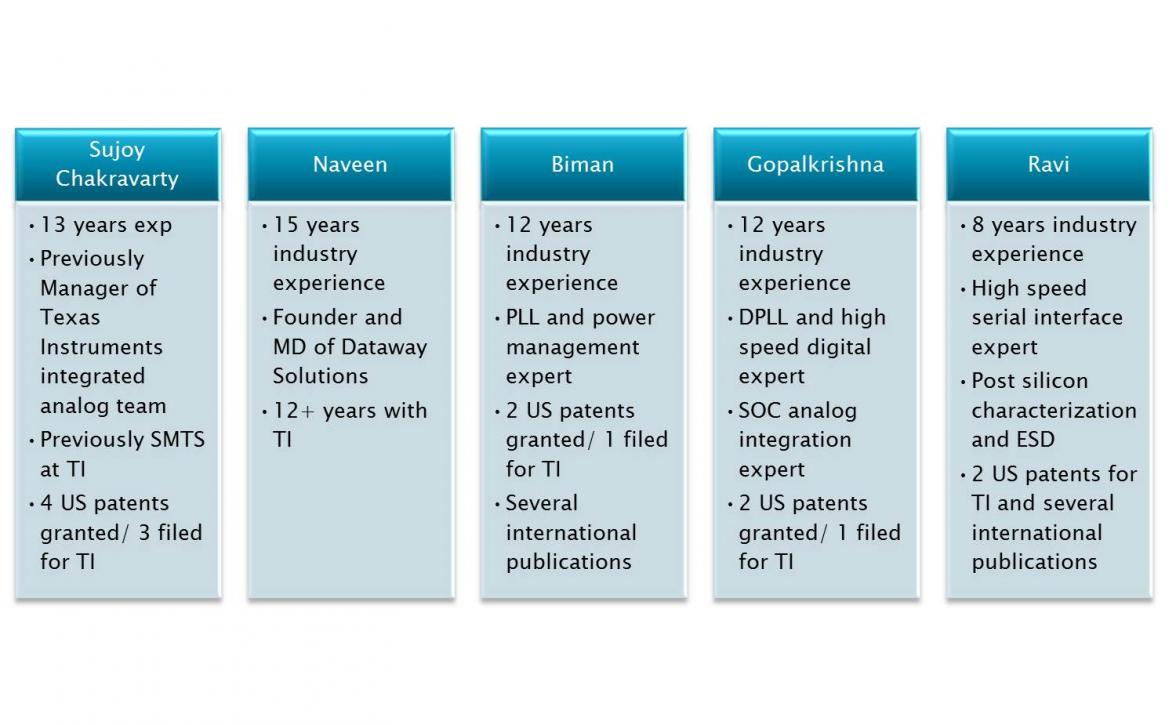 Sujoy Chakravarty

• 13 years exp
• Previously Manager of Texas Instruments integrated analog team
• Previously SMTS at TI
• 4 US patents granted/ 3 filed for TI

Naveen

• 15 years industry experience
• Founder and MD of Dataway Solutions
• 12+ years with TI

Biman

• 12 years industry experience
• PLL and power management expert
• 2 US patents granted/ 1 filed for TI
• Several international publications

Gopalkrishna

• 12 years industry experience
• DPLL and high speed digital expert
• SOC analog integration expert
• 2 US patents granted/ 1 filed for TI

Ravi

• 8 years industry experience
• High speed serial interface expert
• Post silicon characterization and ESD
• 2 US patents for TI and several international publications